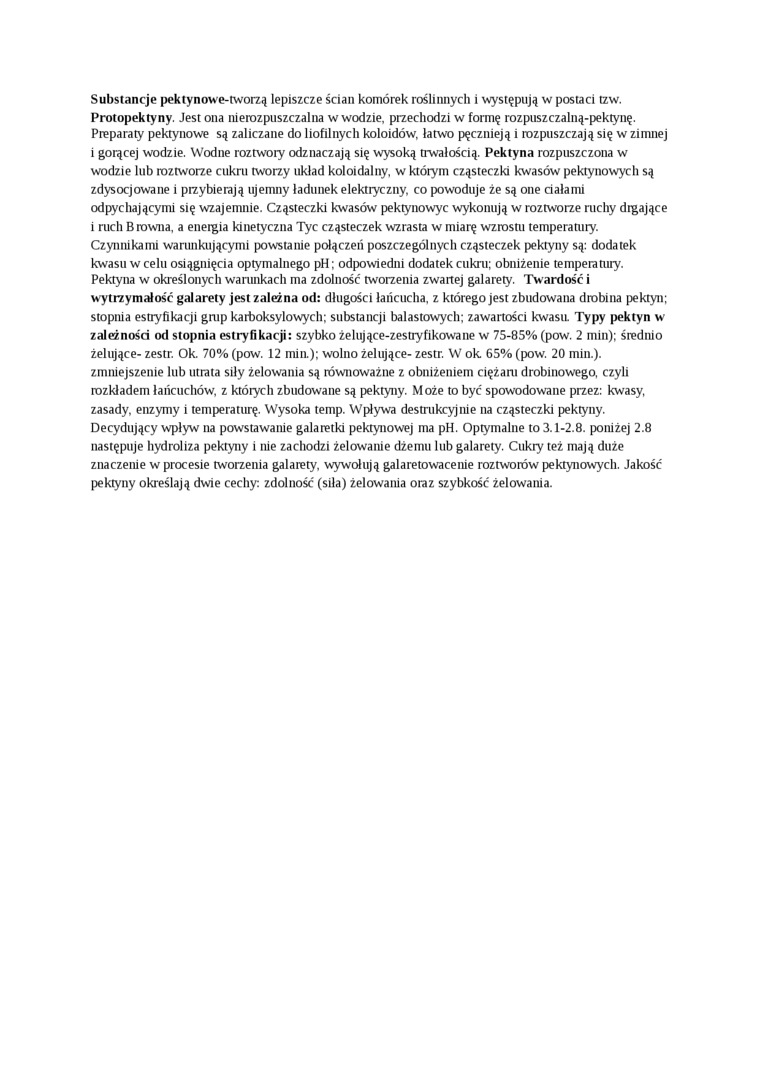 Substancje pektynowe-tworzą lepiszcze ścian komórek roślinnych i występują w postaci tzw. Protopektyny. Jest ona nierozpuszczalna w wodzie, przechodzi w formę rozpuszczalną-pektynę. Preparaty pektynowe są zaliczane do liofilnych koloidów, łatwo pęcznieją i rozpuszczają się w zimnej i gorącej wodzie. Wodne roztwory odznaczają się wysoką trwałością. Pektyna rozpuszczona w wodzie lub roztworze cukru tworzy układ koloidalny, w którym cząsteczki kwasów pektynowych są zdysocjowane i przybierają ujemny ładunek elektryczny, co powoduje że są one ciałami odpychającymi się wzajemnie. Cząsteczki kwasów pektynowyc wykonują w roztworze ruchy drgające i ruch Browna, a energia kinetyczna Tyc cząsteczek wzrasta w miarę wzrostu temperatury. Czynnikami warunkującymi powstanie połączeń poszczególnych cząsteczek pektyny są: dodatek kwasu w celu osiągnięcia optymalnego pH; odpowiedni dodatek cukru; obniżenie temperatury. Pektyna w określonych warunkach ma zdolność tworzenia zwartej galarety. Twardość i wytrzymałość galarety jest zależna od: długości łańcucha, z którego jest zbudowana drobina pektyn; stopnia estryfikacji grup karboksylowych; substancji balastowych; zawartości kwasu. Typy pektyn w zależności od stopnia estryfikacji: szybko żelujące-zestryfikowane w 75-85% (pow. 2 min); średnio żelujące- zestr. Ok. 70% (pow. 12 min.); wolno żelujące- zestr. W ok. 65% (pow. 20 min.). zmniejszenie lub utrata siły żelowania są równoważne z obniżeniem ciężaru drobinowego, czyli rozkładem łańcuchów, z których zbudowane są pektyny. Może to być spowodowane przez: kwasy, zasady, enzymy i temperaturę. Wysoka temp. Wpływa destrukcyjnie na cząsteczki pektyny. Decydujący wpływ na powstawanie galaretki pektynowej ma pH. Optymalne to 3.1-2.8. poniżej 2.8 następuje hydroliza pektyny i nie zachodzi żelowanie dżemu lub galarety. Cukry też mają duże znaczenie w procesie tworzenia galarety, wywołują galaretowacenie roztworów pektynowych. Jakość pektyny określają dwie cechy: zdolność (siła) żelowania oraz szybkość żelowania.